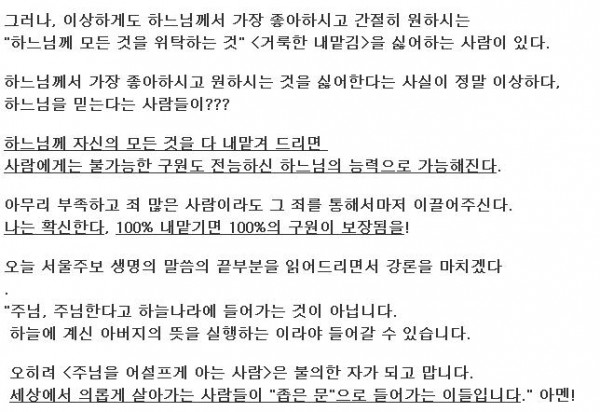 그러나, 이상하게도 하느님께서 가장 좋아하시고 간절히 원하시는 "하느님께 모든 것을 위탁하는 것" <거룩한 내맡김>을 싫어하는 사람이 있다.

하느님께서 가장 좋아하시고 원하시는 것을 싫어한다는 사실이 정말 이상하다, 하느님을 믿는다는 사람들이???

하느님께 자신의 모든 것을 다 내맡겨 드리면
사람에게는 불가능한 구원도 전능하신 하느님의 능력으로 가능해진다.

아무리 부족하고 죄 많은 사람이라도 그 죄를 통해서마저 이끌어주신다.
나는 확신한다, 100% 내맡기면 100%의 구원이 보장됨을!

오늘 서울주보 생명의 말씀의 끝부분을 읽어드리면서 강론을 마치겠다
.

"주님, 주님한다고 하늘나라에 들어가는 것이 아닙니다.
하늘에 계신 아버지의 뜻을 실행하는 이라야 들어갈 수 있습니다.

오히려 <주님을 어설프게 아는 사람>은 불의한 자가 되고 맙니다.
세상에서 의롭게 살아가는 사람들이 "좁은 문"으로 들어가는 이들입니다." 아멘!